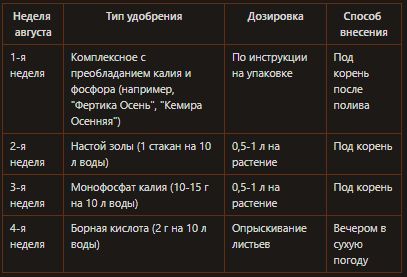 | Неделя августа | Тип удобрения | Дозировка | Способ внесения |
|---|---|---|---|
| 1-я неделя | Комплексное с преобладанием калия и фосфора (например, "Фертика Осень", "Кемира Осенняя") | По инструкции на упаковке | Под корень после полива |
| 2-я неделя | Настой золы (1 стакан на 10 л воды) | 0,5-1 л на растение | Под корень |
| 3-я неделя | Монофосфат калия (10-15 г на 10 л воды) | 0,5-1 л на растение | Под корень |
| 4-я неделя | Борная кислота (2 г на 10 л воды) | Опрыскивание листьев | Вечером в сухую погоду |